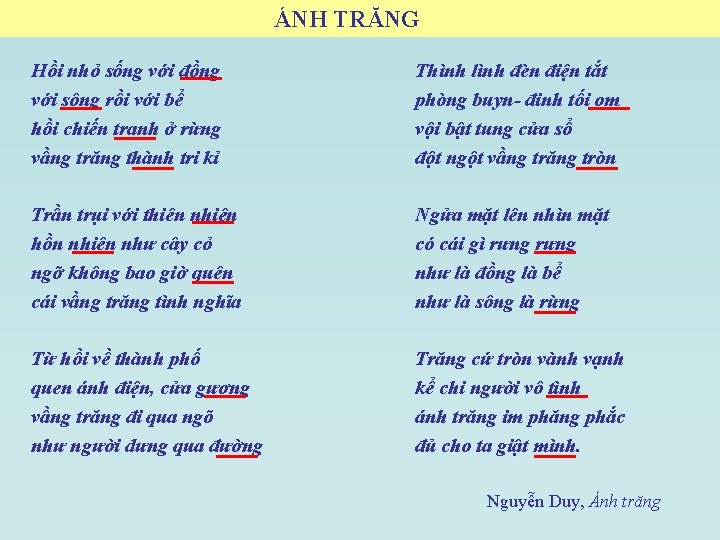 ÁNH TRĂNG

Hồi nhỏ sống với đồng
với sông rồi với bể
hồi chiến tranh ở rừng
vầng trăng thành tri kỉ

Trần trụi với thiên nhiên
hồn nhiên như cây cỏ
ngỡ không bao giờ quên
cái vầng trăng tình nghĩa

Từ hồi về thành phố
quen ánh điện, cửa gương
vầng trăng đi qua ngõ
như người dưng qua đường

Thình lình đèn điện tắt
phòng buyn- đinh tối om
vội bật tung cửa sổ
đột ngột vầng trăng tròn

Ngửa mặt lên nhìn mặt
có cái gì rưng rưng
như là đồng là bể
như là sông là rừng

Trăng cứ tròn vành vạnh
kể chi người vô tình
ánh trăng im phăng phắc
đủ cho ta giật mình.

Nguyễn Duy, Ánh trăng